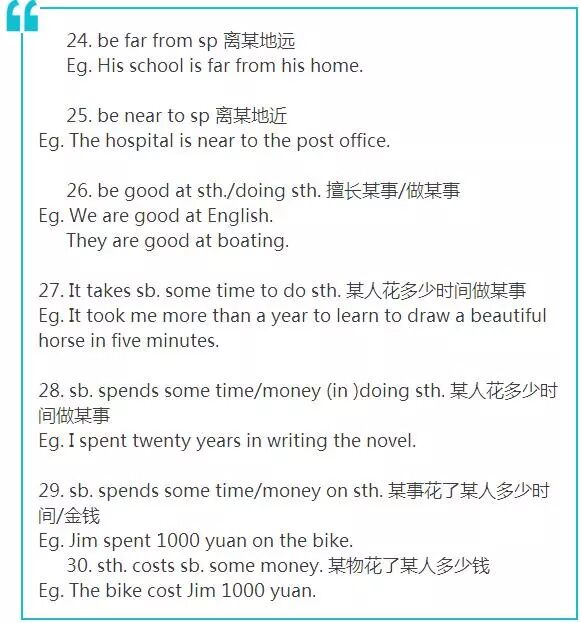 24. be far from sp 离某地远
Eg. His school is far from his home.

25. be near to sp 离某地近
Eg. The hospital is near to the post office.

26. be good at sth./doing sth. 擅长某事/做某事
Eg. We are good at English.
They are good at boating.

27. It takes sb. some time to do sth. 某人花多少时间做某事
Eg. It took me more than a year to learn to draw a beautiful horse in five minutes.

28. sb. spends some time/money (in )doing sth. 某人花多少时间做某事
Eg. I spent twenty years in writing the novel.

29. sb. spends some time/money on sth. 某事花了某人多少时间/金钱
Eg. Jim spent 1000 yuan on the bike.
30. sth. costs sb. some money. 某物花了某人多少钱
Eg. The bike cost Jim 1000 yuan.